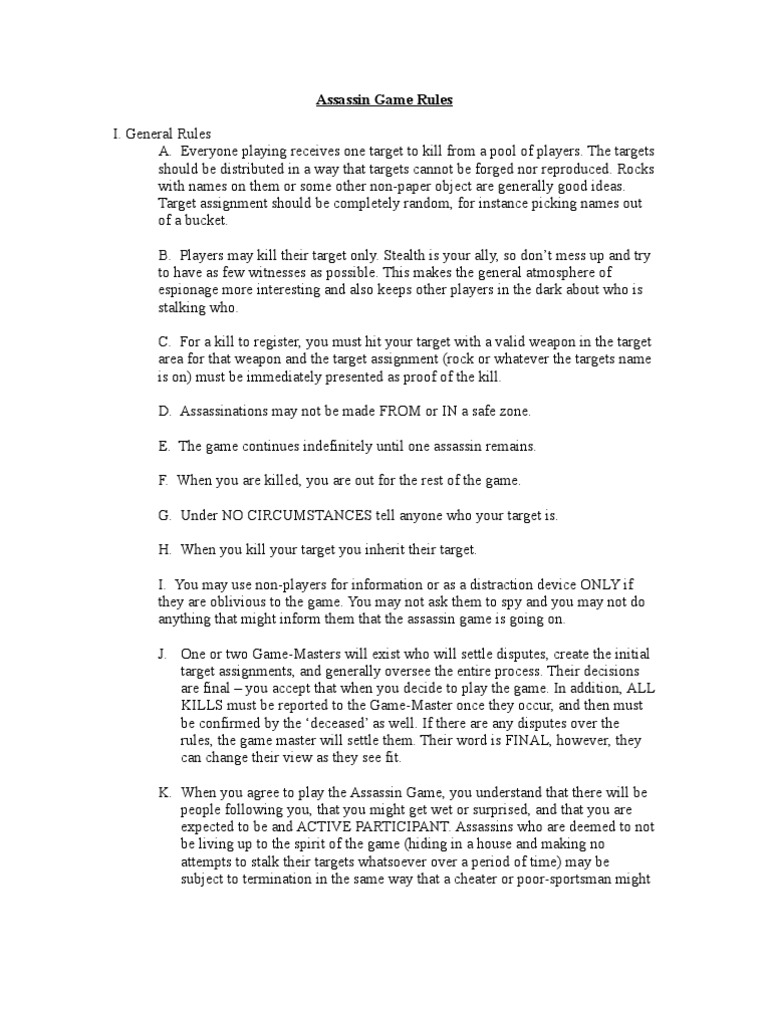 Assassin Game Rules

I. General Rules

A. Everyone playing receives one target to kill from a pool of players. The targets should be distributed in a way that targets cannot be forged nor reproduced. Rocks with names on them or some other non-paper object are generally good ideas. Target assignment should be completely random, for instance picking names out of a bucket.

B. Players may kill their target only. Stealth is your ally, so don't mess up and try to have as few witnesses as possible. This makes the general atmosphere of espionage more interesting and also keeps other players in the dark about who is stalking who.

C. For a kill to register, you must hit your target with a valid weapon in the target area for that weapon and the target assignment (rock or whatever the targets name is on) must be immediately presented as proof of the kill.

D. Assassinations may not be made FROM or IN a safe zone.

E. The game continues indefinitely until one assassin remains.

F. When you are killed, you are out for the rest of the game.

G. Under NO CIRCUMSTANCES tell anyone who your target is.

H. When you kill your target you inherit their target.

I. You may use non-players for information or as a distraction device ONLY if they are oblivious to the game. You may not ask them to spy and you may not do anything that might inform them that the assassin game is going on.

J. One or two Game-Masters will exist who will settle disputes, create the initial target assignments, and generally oversee the entire process. Their decisions are final – you accept that when you decide to play the game. In addition, ALL KILLS must be reported to the Game-Master once they occur, and then must be confirmed by the 'deceased' as well. If there are any disputes over the rules, the game master will settle them. Their word is FINAL, however, they can change their view as they see fit.

K. When you agree to play the Assassin Game, you understand that there will be people following you, that you might get wet or surprised, and that you are expected to be and ACTIVE PARTICIPANT. Assassins who are deemed to not be living up to the spirit of the game (hiding in a house and making no attempts to stalk their targets whatsoever over a period of time) may be subject to termination in the same way that a cheater or poor-sportsman might